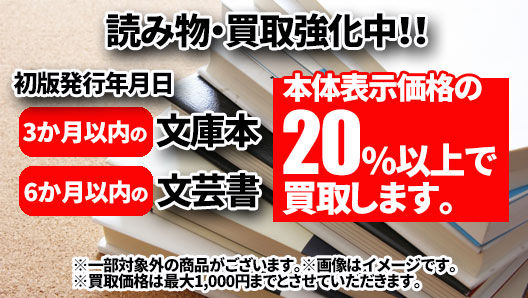 読み物・買取強化中!!

初版発行年月日

3か月以内の 文庫本

6か月以内の 文芸書

本体表示価格の 20%以上で 買取します。

※一部対象外の商品がございます。※画像はイメージです。
※買取価格は最大1,000円までとさせていただきます。